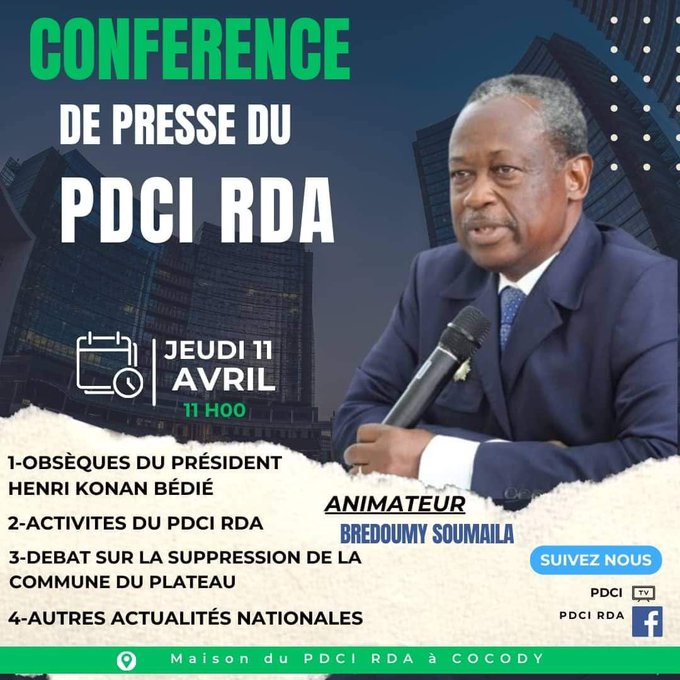 CONFERENCE
DE PRESSE DU
PDCI RDA

JEUDI 11
AVRIL
11 H00

1-OBSÈQUES DU PRÉSIDENT HENRI KONAN BÉDIÉ

2-ACTIVITES DU PDCI RDA

3-DEBAT SUR LA SUPPRESSION DE LA COMMUNE DU PLATEAU

4-AUTRES ACTUALITÉS NATIONALES

ANIMATEUR
BREDOUMY SOUMAILA

SUIVEZ NOUS
PDCI TV
PDCI RDA

Maison du PDCI RDA à COCODY